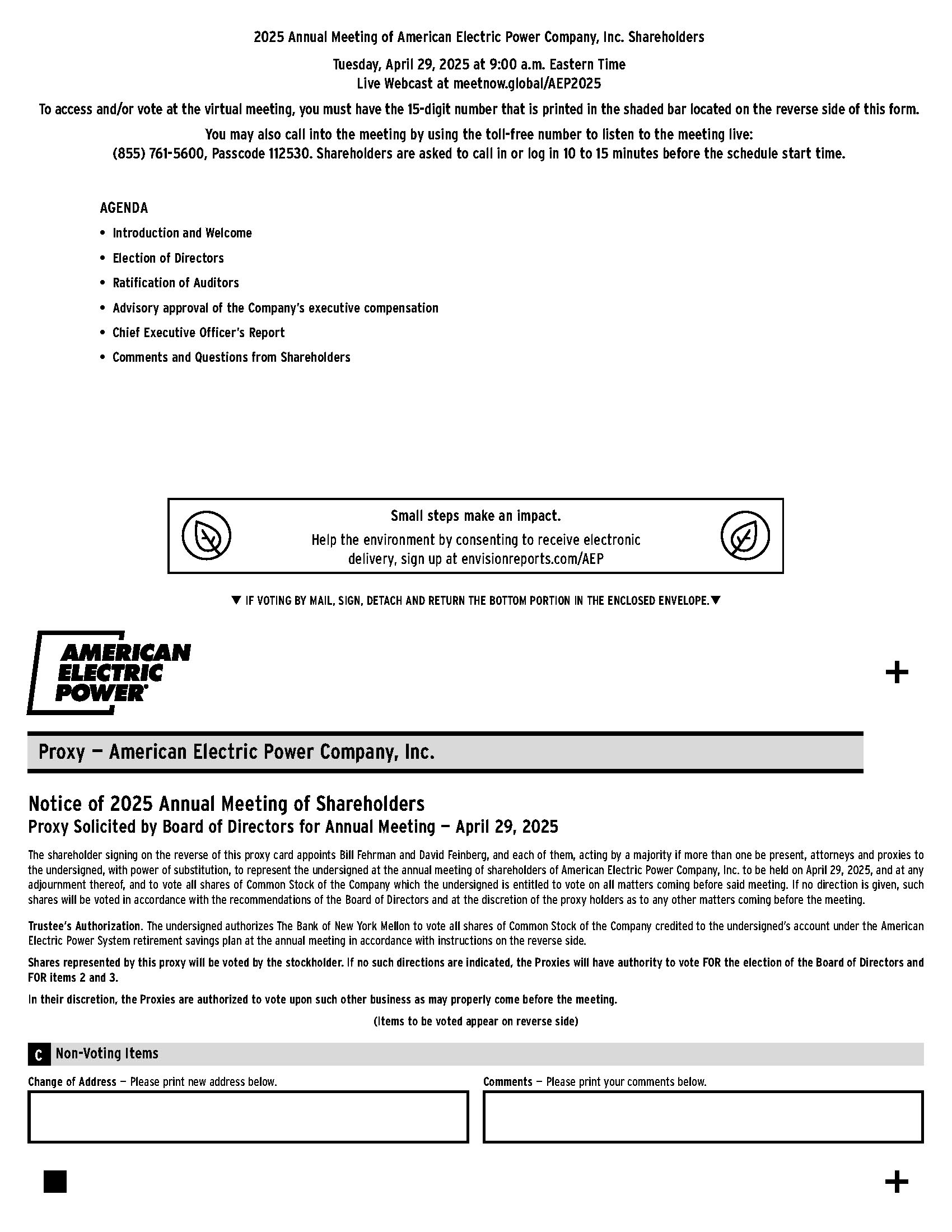 2025 Annual Meeting of American Electric Power Company, Inc. Shareholders

Tuesday, April 29, 2025 at 9:00 a.m. Eastern Time
Live Webcast at meetnow.global/AEP2025

To access and/or vote at the virtual meeting, you must have the 15-digit number that is printed in the shaded bar located on the reverse side of this form.

You may also call into the meeting by using the toll-free number to listen to the meeting live:
(855) 761-5600, Passcode 112530. Shareholders are asked to call in or log in 10 to 15 minutes before the schedule start time.

AGENDA

• Introduction and Welcome
• Election of Directors
• Ratification of Auditors
• Advisory approval of the Company's executive compensation
• Chief Executive Officer's Report
• Comments and Questions from Shareholders

Small steps make an impact.
Help the environment by consenting to receive electronic delivery, sign up at envisionreports.com/AEP

▼ IF VOTING BY MAIL, SIGN, DETACH AND RETURN THE BOTTOM PORTION IN THE ENCLOSED ENVELOPE.▼

AMERICAN ELECTRIC POWER

+

Proxy — American Electric Power Company, Inc.

Notice of 2025 Annual Meeting of Shareholders
Proxy Solicited by Board of Directors for Annual Meeting — April 29, 2025

The shareholder signing on the reverse of this proxy card appoints Bill Fehrman and David Feinberg, and each of them, acting by a majority if more than one be present, attorneys and proxies to the undersigned, with power of substitution, to represent the undersigned at the annual meeting of shareholders of American Electric Power Company, Inc. to be held on April 29, 2025, and at any adjournment thereof, and to vote all shares of Common Stock of the Company which the undersigned is entitled to vote on all matters coming before said meeting. If no direction is given, such shares will be voted in accordance with the recommendations of the Board of Directors and at the discretion of the proxy holders as to any other matters coming before the meeting.

Trustee's Authorization. The undersigned authorizes The Bank of New York Mellon to vote all shares of Common Stock of the Company credited to the undersigned's account under the American Electric Power System retirement savings plan at the annual meeting in accordance with instructions on the reverse side.

Shares represented by this proxy will be voted by the stockholder. If no such directions are indicated, the Proxies will have authority to vote FOR the election of the Board of Directors and FOR items 2 and 3.

In their discretion, the Proxies are authorized to vote upon such other business as may properly come before the meeting.

(Items to be voted appear on reverse side)

C Non-Voting Items

Change of Address — Please print new address below.

Comments — Please print your comments below.

+